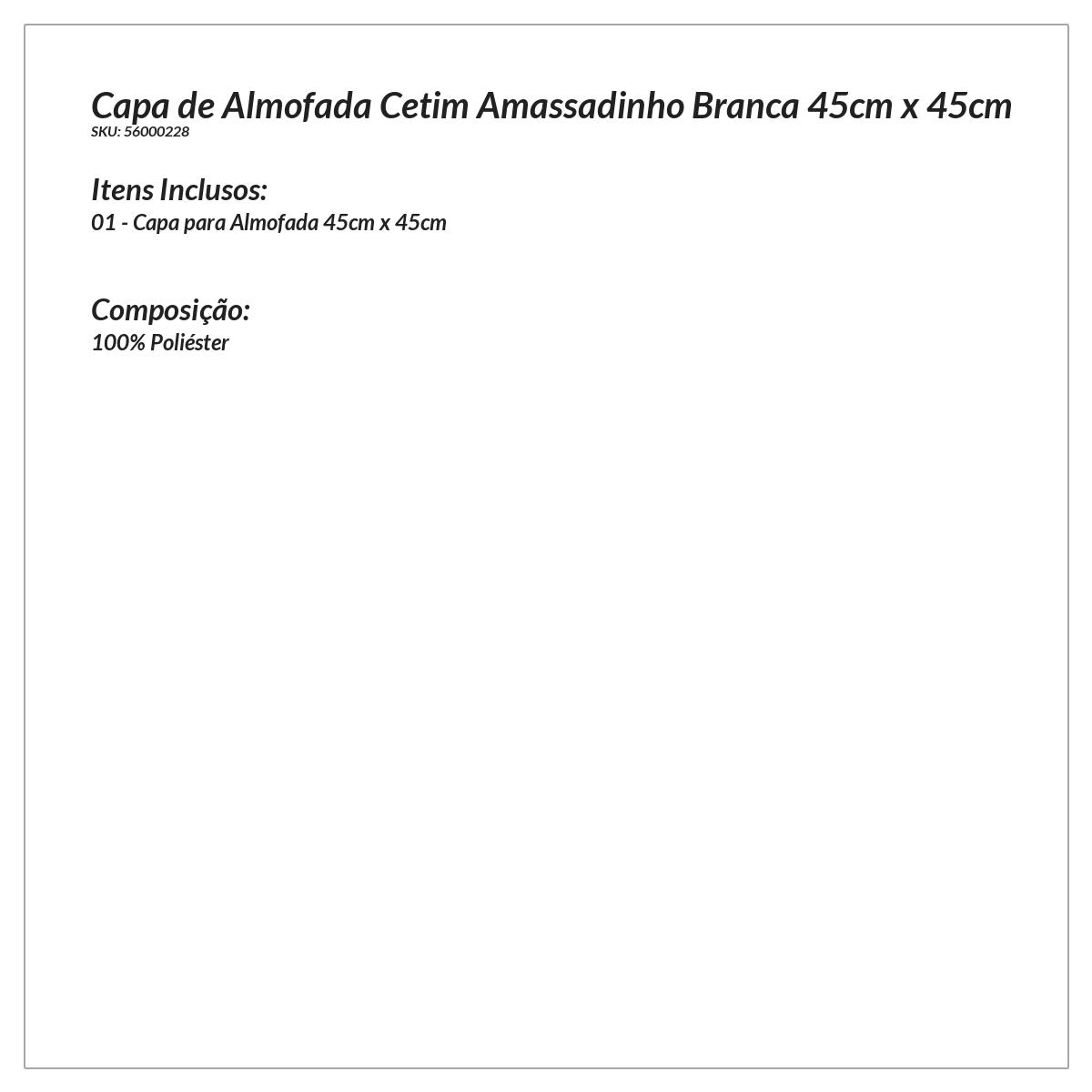 Capa de Almofada Cetim Amassadinho Branca 45cm x 45cm
SKU: 56000228

Itens Inclusos:
01 - Capa para Almofada 45cm x 45cm

Composição:
100% Poliéster